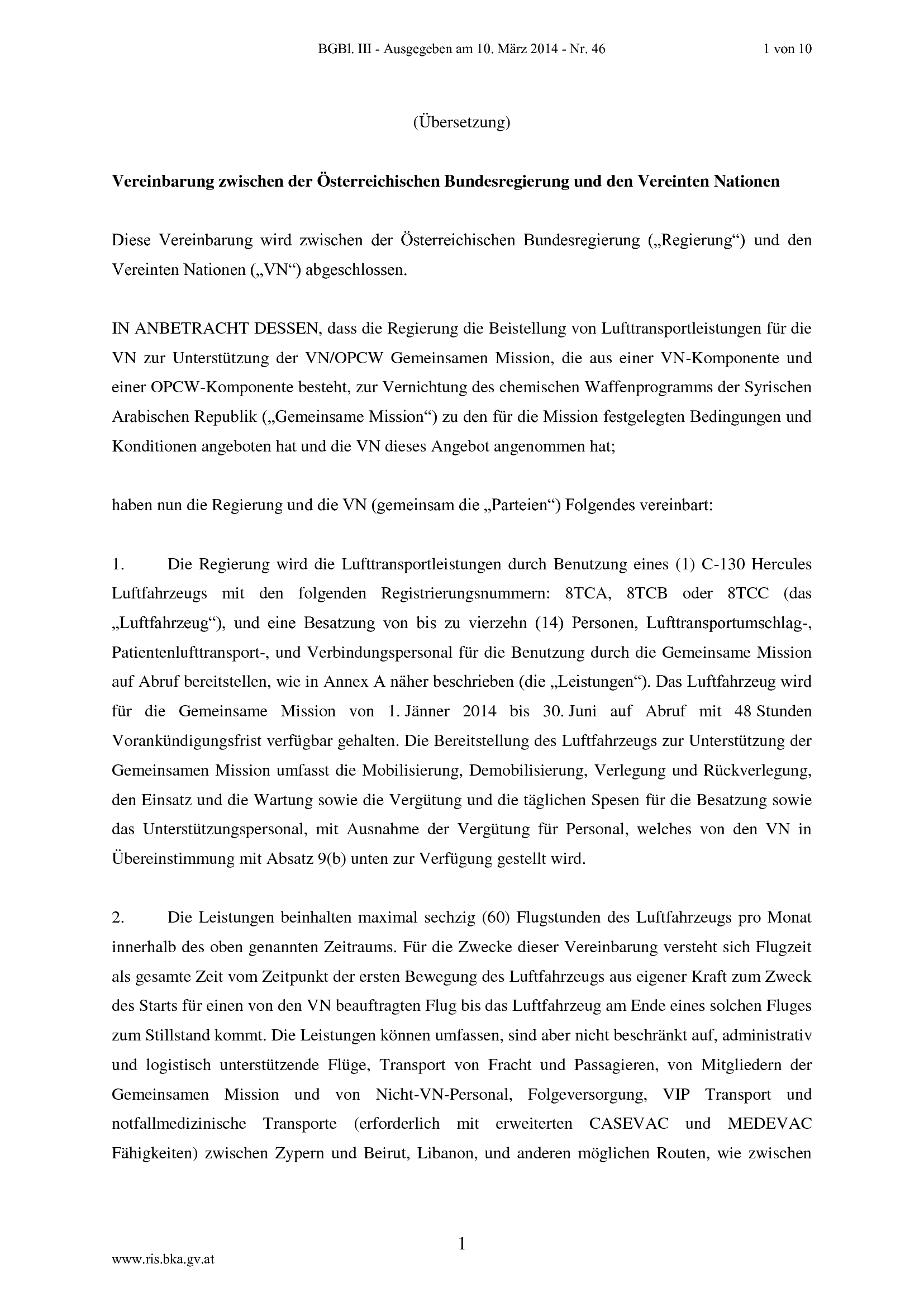 BGBl. III - Ausgegeben am 10. März 2014 - Nr. 46 1 von 10

(Übersetzung)

Vereinbarung zwischen der Österreichischen Bundesregierung und den Vereinten Nationen

Diese Vereinbarung wird zwischen der Österreichischen Bundesregierung („Regierung“) und den Vereinten Nationen („VN“) abgeschlossen.

IN ANBETRACHT DESSEN, dass die Regierung die Beistellung von Lufttransportleistungen für die VN zur Unterstützung der VN/OPCW Gemeinsamen Mission, die aus einer VN-Komponente und einer OPCW-Komponente besteht, zur Vernichtung des chemischen Waffenprogramms der Syrischen Arabischen Republik („Gemeinsame Mission“) zu den für die Mission festgelegten Bedingungen und Konditionen angeboten hat und die VN dieses Angebot angenommen hat;

haben nun die Regierung und die VN (gemeinsam die „Parteien“) Folgendes vereinbart:

1. Die Regierung wird die Lufttransportleistungen durch Benutzung eines (1) C-130 Hercules Luftfahrzeugs mit den folgenden Registrierungsnummern: 8TCA, 8TCB oder 8TCC (das „Luftfahrzeug“), und eine Besatzung von bis zu vierzehn (14) Personen, Lufttransportumschlag-, Patientenlufttransport-, und Verbindungspersonal für die Benutzung durch die Gemeinsame Mission auf Abruf bereitstellen, wie in Annex A näher beschrieben (die „Leistungen“). Das Luftfahrzeug wird für die Gemeinsame Mission von 1. Jänner 2014 bis 30. Juni auf Abruf mit 48 Stunden Vorankündigungsfrist verfügbar gehalten. Die Bereitstellung des Luftfahrzeugs zur Unterstützung der Gemeinsamen Mission umfasst die Mobilisierung, Demobilisierung, Verlegung und Rückverlegung, den Einsatz und die Wartung sowie die Vergütung und die täglichen Spesen für die Besatzung sowie das Unterstützungspersonal, mit Ausnahme der Vergütung für Personal, welches von den VN in Übereinstimmung mit Absatz 9(b) unten zur Verfügung gestellt wird.

2. Die Leistungen beinhalten maximal sechzig (60) Flugstunden des Luftfahrzeugs pro Monat innerhalb des oben genannten Zeitraums. Für die Zwecke dieser Vereinbarung versteht sich Flugzeit als gesamte Zeit vom Zeitpunkt der ersten Bewegung des Luftfahrzeugs aus eigener Kraft zum Zweck des Starts für einen von den VN beauftragten Flug bis das Luftfahrzeug am Ende eines solchen Fluges zum Stillstand kommt. Die Leistungen können umfassen, sind aber nicht beschränkt auf, administrativ und logistisch unterstützende Flüge, Transport von Fracht und Passagieren, von Mitgliedern der Gemeinsamen Mission und von Nicht-VN-Personal, Folgeversorgung, VIP Transport und notfallmedizinische Transporte (erforderlich mit erweiterten CASEVAC und MEDEVAC Fähigkeiten) zwischen Zypern und Beirut, Libanon, und anderen möglichen Routen, wie zwischen

1

www.ris.bka.gv.at